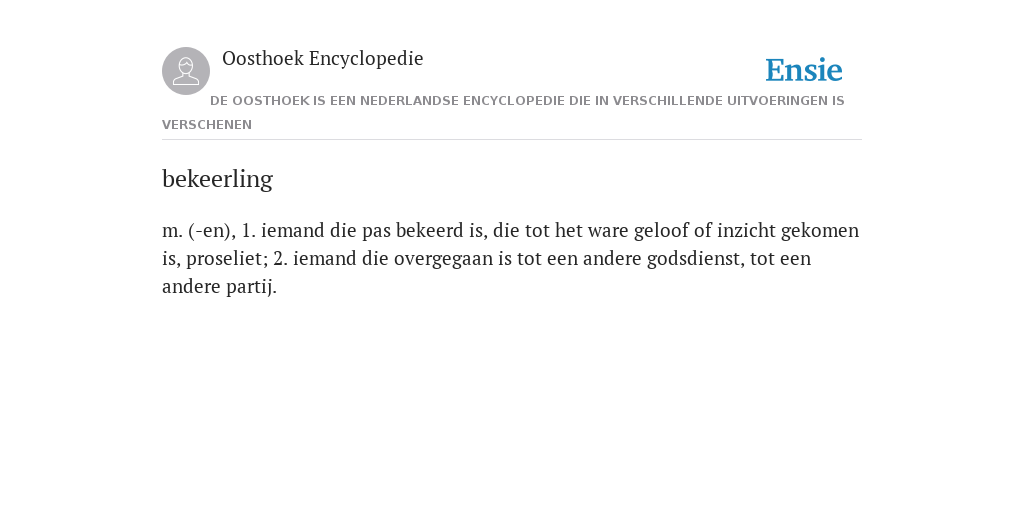 Oosthoek Encyclopedie

Ensie

DE OOSTHOEK IS EEN NEDERLANDSE ENCYCLOPEDIE DIE IN VERSCHILLENDE UITVOERINGEN IS VERSCHENEN

bekeerling

m. (-en), 1. iemand die pas bekeerd is, die tot het ware geloof of inzicht gekomen is, proseliet; 2. iemand die overgegaan is tot een andere godsdienst, tot een andere partij.